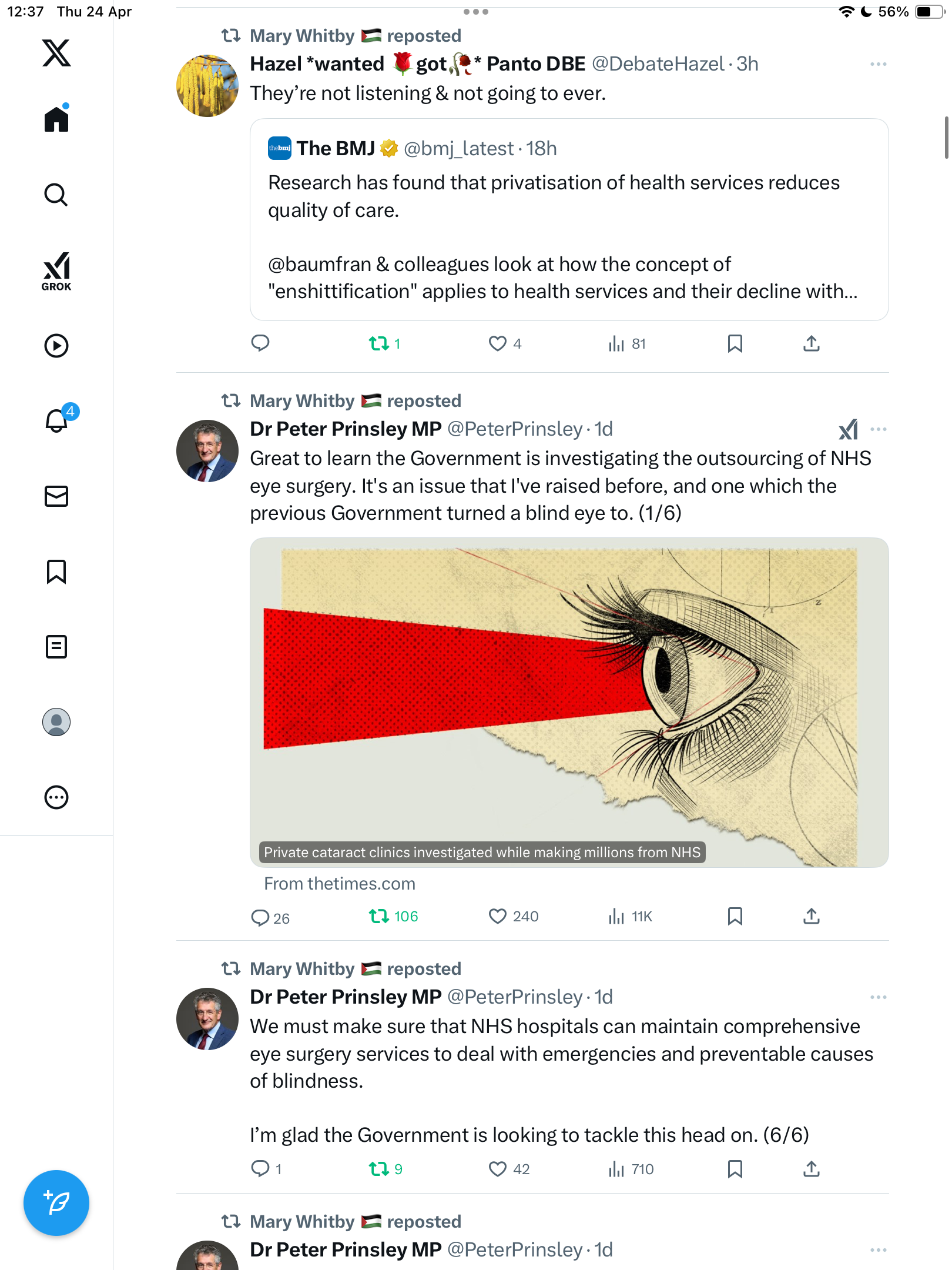 12:37 Thu 24 Apr

56%

GROK

4

Mary Whitby 🇵🇸 reposted

Hazel *wanted 🌹 got 🥀* Panto DBE @DebateHazel · 3h

They're not listening & not going to ever.

thebmj The BMJ @bmj_latest · 18h

Research has found that privatisation of health services reduces quality of care.

@baumfran & colleagues look at how the concept of "enshittification" applies to health services and their decline with...

1 4 81

Mary Whitby 🇵🇸 reposted

Dr Peter Prinsley MP @PeterPrinsley · 1d

Great to learn the Government is investigating the outsourcing of NHS eye surgery. It's an issue that I've raised before, and one which the previous Government turned a blind eye to. (1/6)

Private cataract clinics investigated while making millions from NHS

From thetimes.com

26 106 240 11K

Mary Whitby 🇵🇸 reposted

Dr Peter Prinsley MP @PeterPrinsley · 1d

We must make sure that NHS hospitals can maintain comprehensive eye surgery services to deal with emergencies and preventable causes of blindness.

I'm glad the Government is looking to tackle this head on. (6/6)

1 9 42 710

Mary Whitby 🇵🇸 reposted

Dr Peter Prinsley MP @PeterPrinsley · 1d